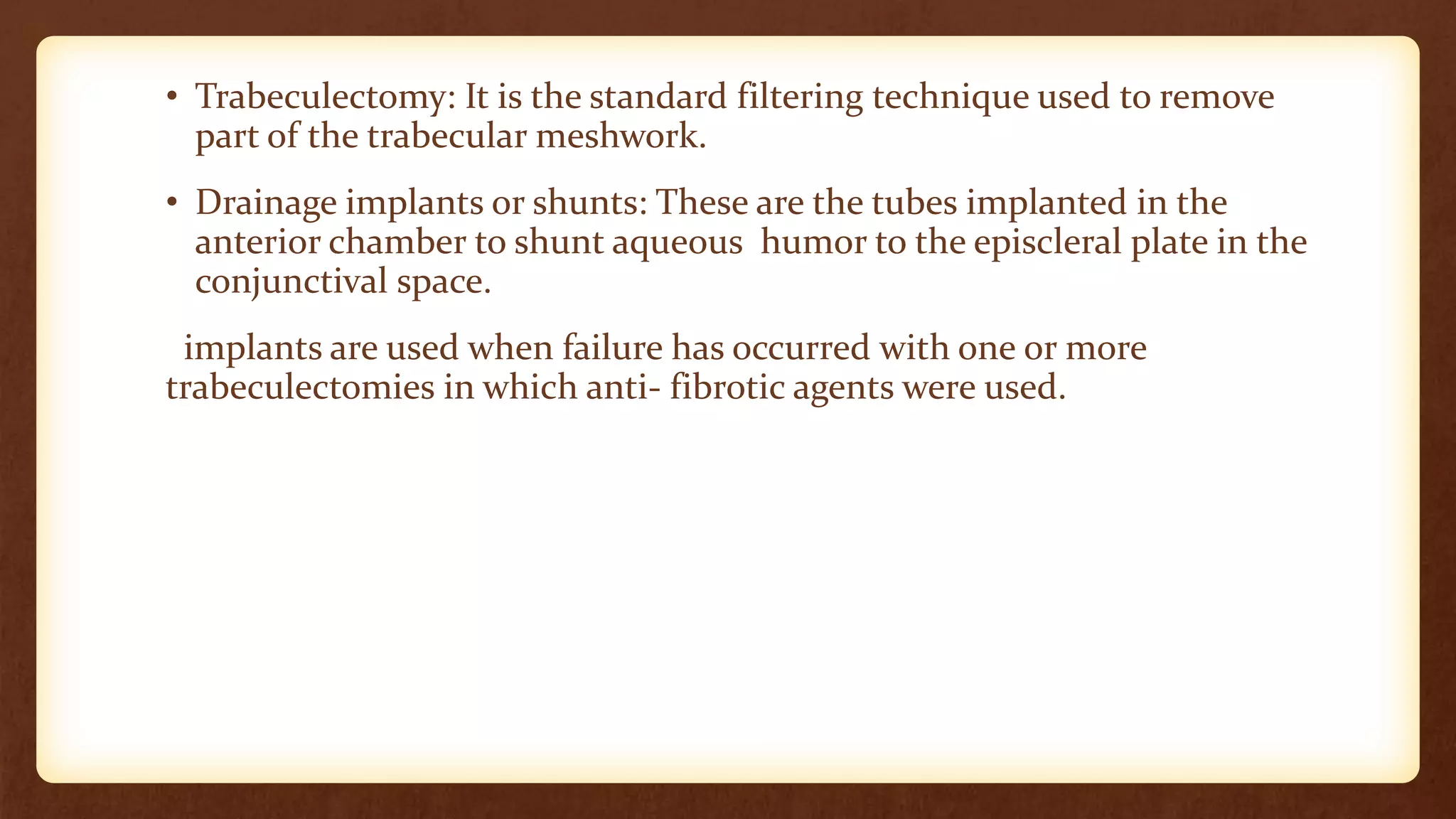 • Trabeculectomy: It is the standard filtering technique used to remove part of the trabecular meshwork.

• Drainage implants or shunts: These are the tubes implanted in the anterior chamber to shunt aqueous humor to the episcleral plate in the conjunctival space.

implants are used when failure has occurred with one or more trabeculectomies in which anti- fibrotic agents were used.